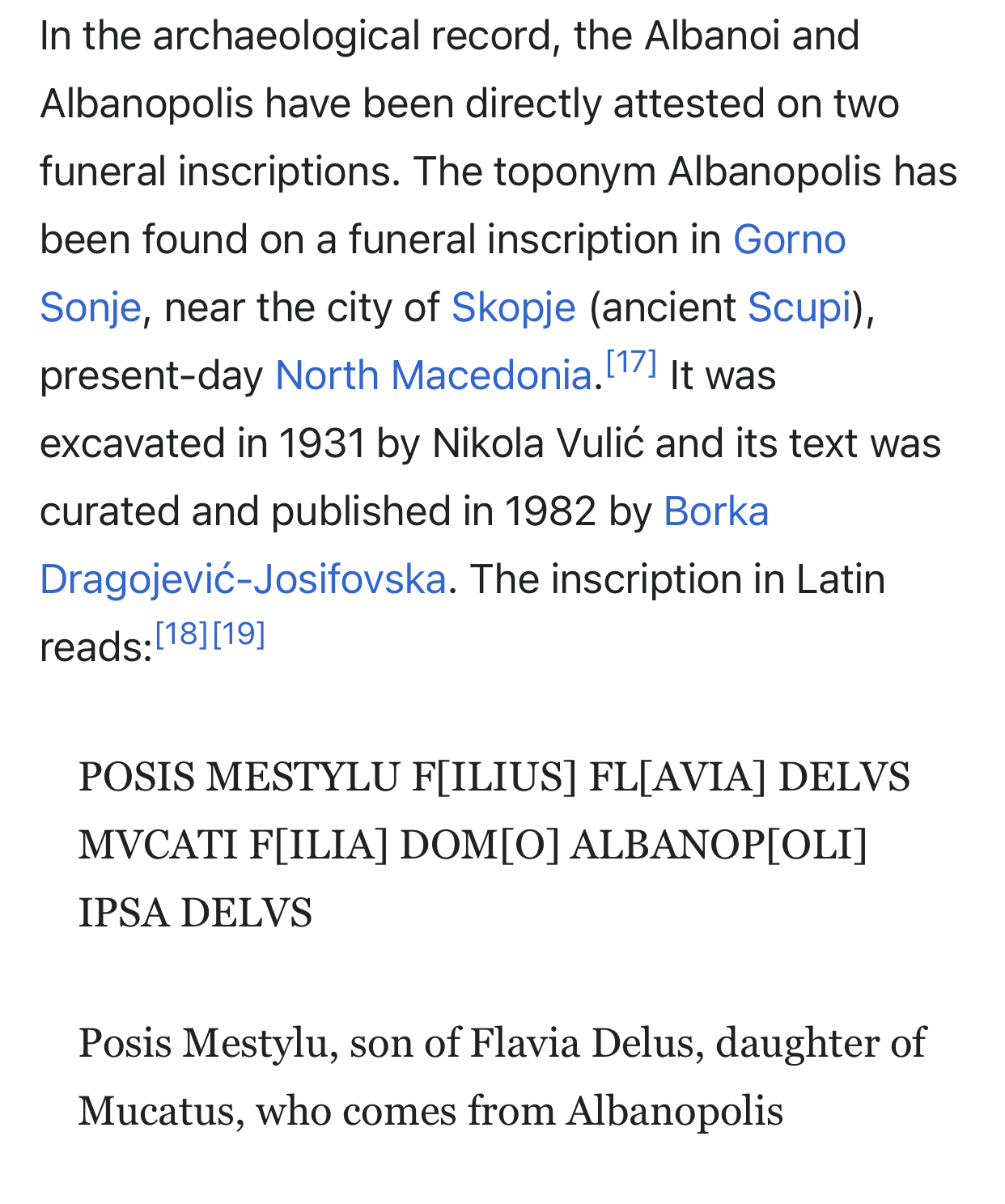 In the archaeological record, the Albanoi and Albanopolis have been directly attested on two funeral inscriptions. The toponym Albanopolis has been found on a funeral inscription in Gorno Sonje, near the city of Skopje (ancient Scupi), present-day North Macedonia.[17] It was excavated in 1931 by Nikola Vulić and its text was curated and published in 1982 by Borka Dragojević-Josifovska. The inscription in Latin reads:[18][19]

POSIS MESTYLU F[ILIUS] FL[AVIA] DELVS MVCATI F[ILIA] DOM[O] ALBANOP[OLI] IPSA DELVS

Posis Mestylu, son of Flavia Delus, daughter of Mucatus, who comes from Albanopolis